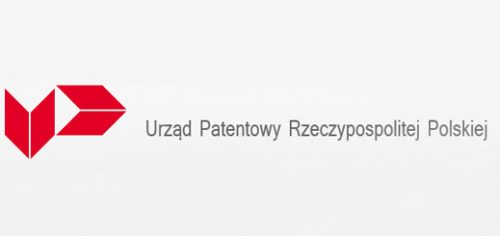 Urząd Patentowy Rzeczypospolitej Polskiej